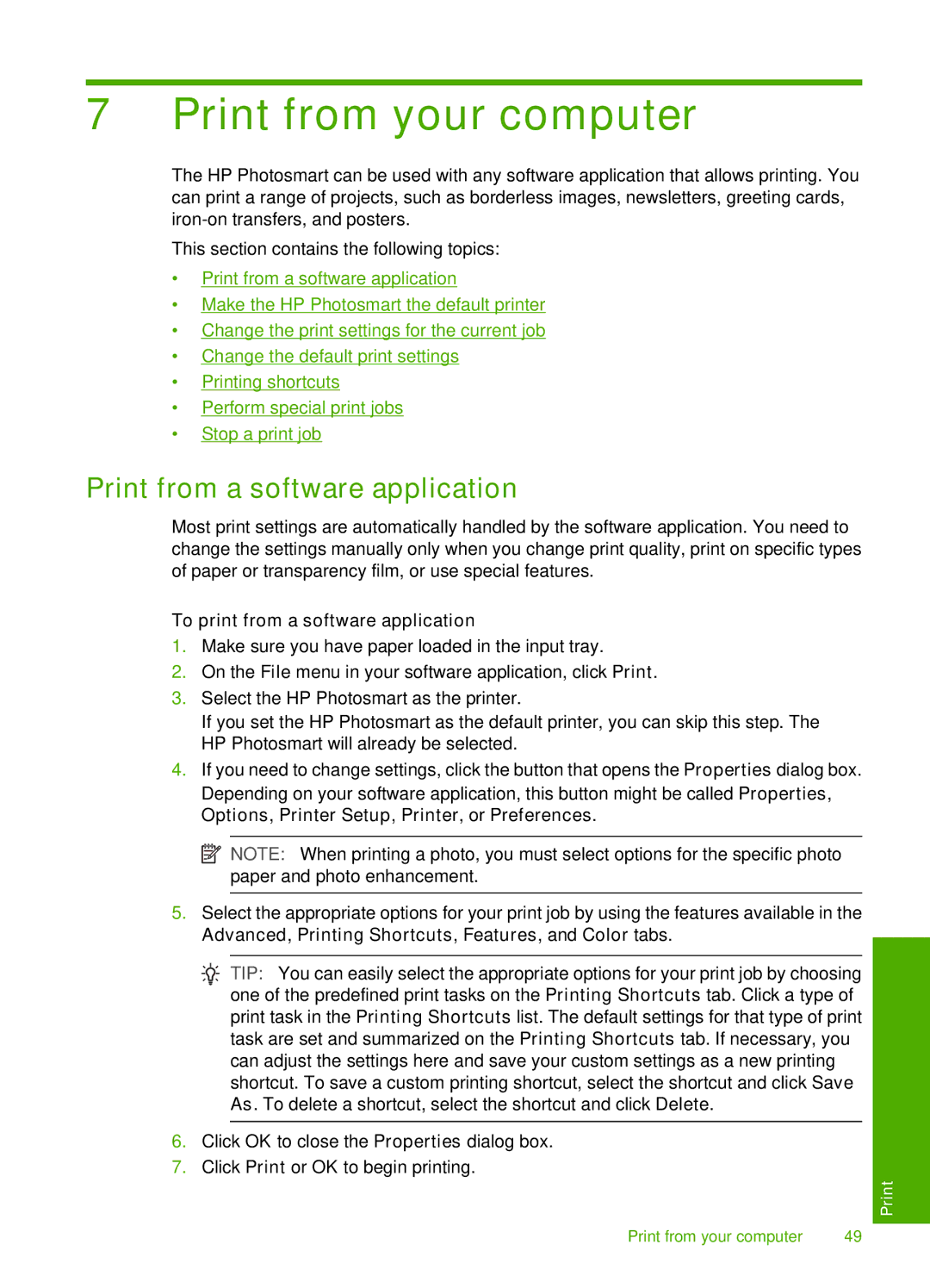 7 Print from your computer

The HP Photosmart can be used with any software application that allows printing. You can print a range of projects, such as borderless images, newsletters, greeting cards, iron-on transfers, and posters.

This section contains the following topics:

• Print from a software application
• Make the HP Photosmart the default printer
• Change the print settings for the current job
• Change the default print settings
• Printing shortcuts
• Perform special print jobs
• Stop a print job

Print from a software application

Most print settings are automatically handled by the software application. You need to change the settings manually only when you change print quality, print on specific types of paper or transparency film, or use special features.

To print from a software application

1. Make sure you have paper loaded in the input tray.
2. On the File menu in your software application, click Print.
3. Select the HP Photosmart as the printer.
If you set the HP Photosmart as the default printer, you can skip this step. The HP Photosmart will already be selected.
4. If you need to change settings, click the button that opens the Properties dialog box.
Depending on your software application, this button might be called Properties, Options, Printer Setup, Printer, or Preferences.

NOTE: When printing a photo, you must select options for the specific photo paper and photo enhancement.

5. Select the appropriate options for your print job by using the features available in the Advanced, Printing Shortcuts, Features, and Color tabs.

TIP: You can easily select the appropriate options for your print job by choosing one of the predefined print tasks on the Printing Shortcuts tab. Click a type of print task in the Printing Shortcuts list. The default settings for that type of print task are set and summarized on the Printing Shortcuts tab. If necessary, you can adjust the settings here and save your custom settings as a new printing shortcut. To save a custom printing shortcut, select the shortcut and click Save As. To delete a shortcut, select the shortcut and click Delete.

6. Click OK to close the Properties dialog box.
7. Click Print or OK to begin printing.

Print

Print from your computer 49